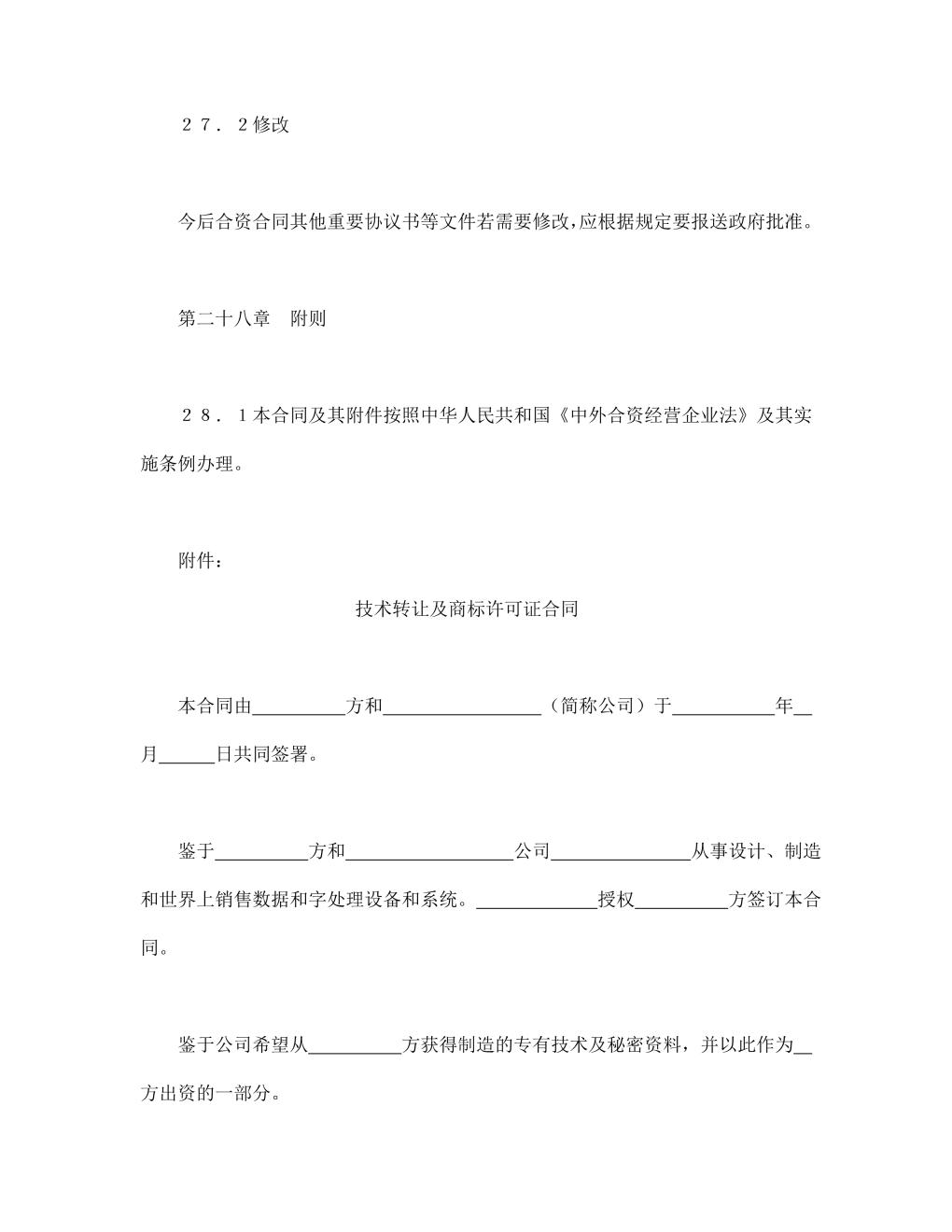 ２７．２修改

今后合资合同其他重要协议书等文件若需要修改,应根据规定要报送政府批准。

第二十八章　附则

２８．１本合同及其附件按照中华人民共和国《中外合资经营企业法》及其实施条例办理。

附件：

技术转让及商标许可证合同

本合同由__________方和_________________（简称公司）于___________年__月______日共同签署。

鉴于__________方和__________________公司_______________从事设计、制造和世界上销售数据和字处理设备和系统。_____________授权__________方签订本合同。

鉴于公司希望从__________方获得制造的专有技术及秘密资料，并以此作为__方出资的一部分。